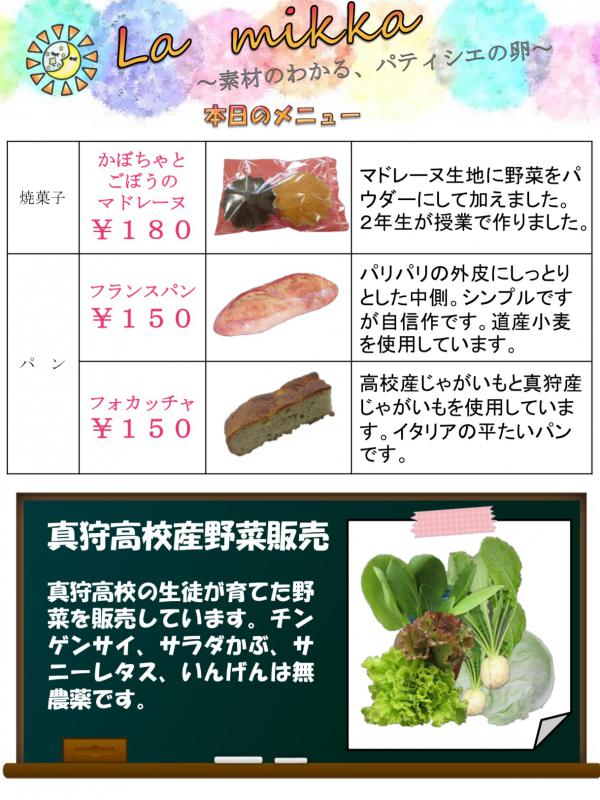 La mikka
～素材のわかる、パティシエの卵～

本日のメニュー

| 焼菓子 | かぼちゃとごぼうのマドレーヌ ￥180 |  | マドレーヌ生地に野菜をパウダーにして加えました。2年生が授業で作りました。 |
|---|---|---|---|
| パン | フランスパン ￥150 |  | パリパリの外皮にしっとりとした中側。シンプルですが自信作です。道産小麦を使用しています。 |
|  | フォカッチャ ￥150 |  | 高校産じゃがいもと真狩産じゃがいもを使用しています。イタリアの平たいパンです。 |

真狩高校産野菜販売

真狩高校の生徒が育てた野菜を販売しています。チンゲンサイ、サラダかぶ、サニーレタス、いんげんは無農薬です。